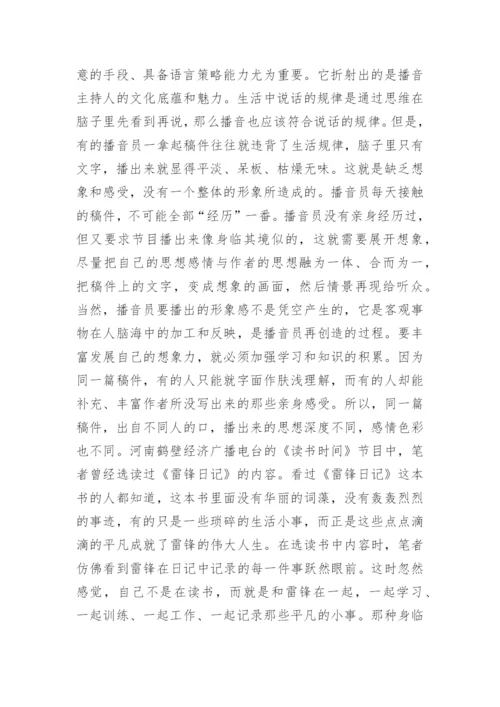 意的手段、具备语言策略能力尤为重要。它折射出的是播音主持人的文化底蕴和魅力。生活中说话的规律是通过思维在脑子里先看到再说，那么播音也应该符合说话的规律。但是，有的播音员一拿起稿件往往就违背了生活规律，脑子里只有文字，播出来就显得平淡、呆板、枯燥无味。这就是缺乏想象和感受，没有一个整体的形象所造成的。播音员每天接触的稿件，不可能全部“经历”一番。播音员没有亲身经历过，但又要求节目播出来像身临其境似的，这就需要展开想象，尽量把自己的思想感情与作者的思想融为一体、合而为一，把稿件上的文字，变成想象的画面，然后情景再现给听众。当然，播音员要播出的形象感不是凭空产生的，它是客观事物在人脑海中的加工和反映，是播音员再创造的过程。要丰富发展自己的想象力，就必须加强学习和知识的积累。因为同一篇稿件，有的人只能就字面作肤浅理解，而有的人却能补充、丰富作者所没写出来的那些亲身感受。所以，同一篇稿件，出自不同人的口，播出来的思想深度不同，感情色彩也不同。河南鹤壁经济广播电台的《读书时间》节目中，笔者曾经选读过《雷锋日记》的内容。看过《雷锋日记》这本书的人都知道，这本书里面没有华丽的词藻，没有轰轰烈烈的事迹，有的只是一些琐碎的生活小事，而正是这些点点滴滴的平凡成就了雷锋的伟大人生。在选读书中内容时，笔者仿佛看到雷锋在日记中记录的每一件事跃然眼前。这时忽然感觉，自己不是在读书，而就是和雷锋在一起，一起学习、一起训练、一起工作、一起记录那些平凡的小事。那种身临